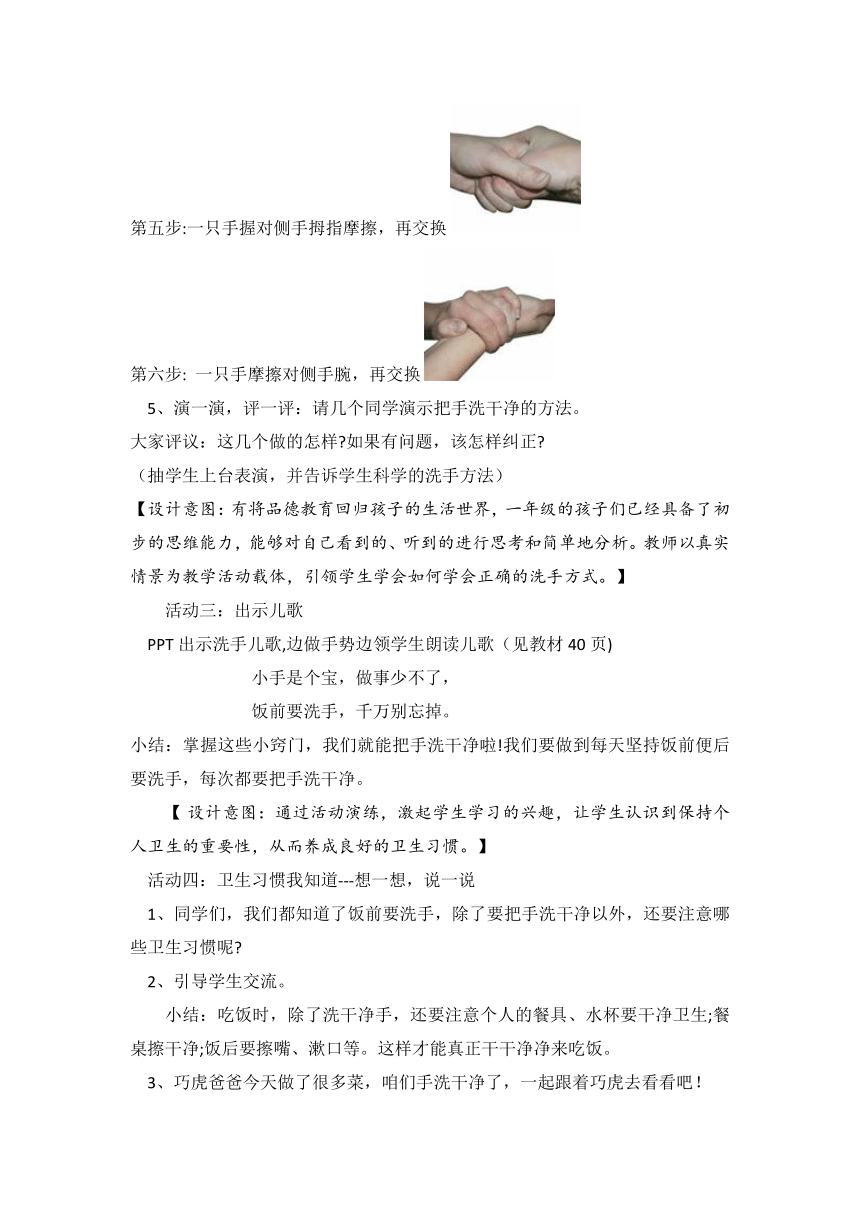 第五步:一只手握对侧手拇指摩擦，再交换

第六步: 一只手摩擦对侧手腕，再交换

5、演一演，评一评：请几个同学演示把手洗干净的方法。

大家评议：这几个做的怎样?如果有问题，该怎样纠正?

（抽学生上台表演，并告诉学生科学的洗手方法）

【设计意图：有将品德教育回归孩子的生活世界，一年级的孩子们已经具备了初步的思维能力，能够对自己看到的、听到的进行思考和简单地分析。教师以真实情景为教学活动载体，引领学生学会如何学会正确的洗手方式。】

活动三：出示儿歌

PPT 出示洗手儿歌,边做手势边领学生朗读儿歌（见教材 40 页)

小手是个宝，做事少不了，

饭前要洗手，千万别忘掉。

小结：掌握这些小窍门，我们就能把手洗干净啦!我们要做到每天坚持饭前便后要洗手，每次都要把手洗干净。

【 设计意图：通过活动演练，激起学生学习的兴趣，让学生认识到保持个人卫生的重要性，从而养成良好的卫生习惯。】

活动四：卫生习惯我知道---想一想，说一说

1、同学们，我们都知道了饭前要洗手，除了要把手洗干净以外，还要注意哪些卫生习惯呢?

2、引导学生交流。

小结：吃饭时，除了洗干净手，还要注意个人的餐具、水杯要干净卫生;餐桌擦干净;饭后要擦嘴、漱口等。这样才能真正干干净净来吃饭。

3、巧虎爸爸今天做了很多菜，咱们手洗干净了，一起跟着巧虎去看看吧！